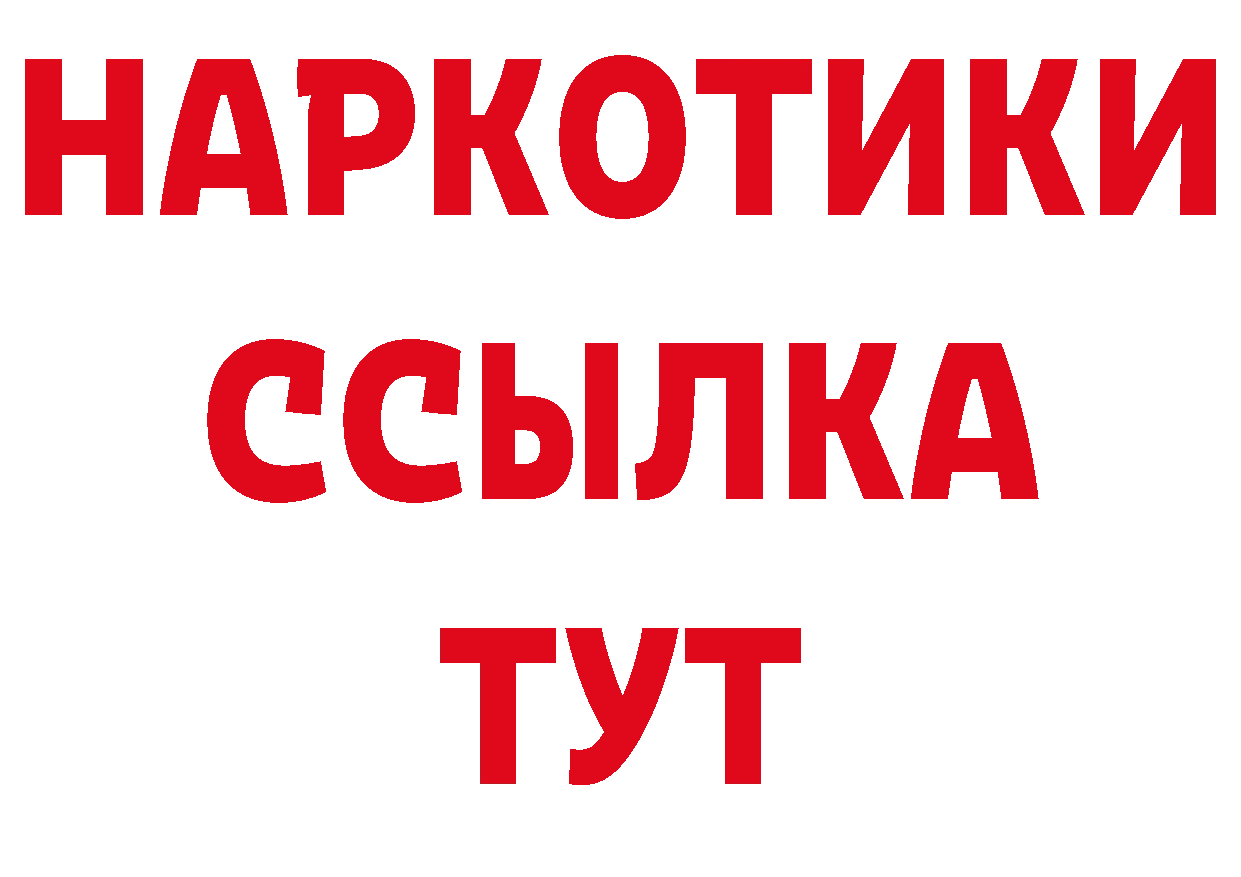 НАРКОТИКИ
ССЫЛКА
ТУТ